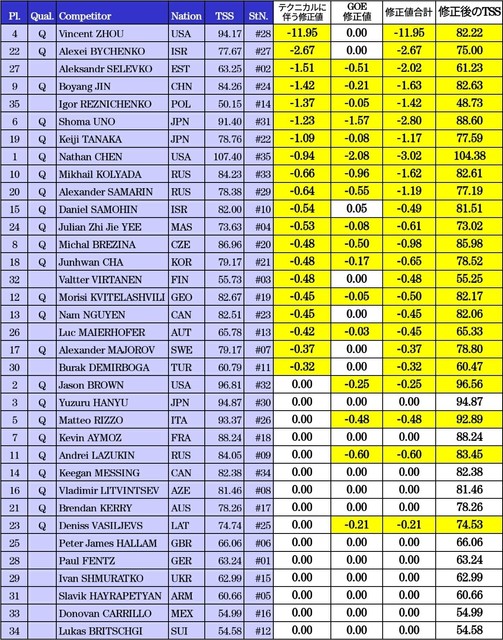 | Pl. | Qual. | Competitor | Nation | TSS | StN. | テクニカルに伴う修正値 | GOE修正値 | 修正値合計 | 修正後のTSS |
|---|---|---|---|---|---|---|---|---|---|
| 4 | Q | Vincent ZHOU | USA | 94.17 | #28 | -11.95 | 0.00 | -11.95 | 82.22 |
| 22 | Q | Alexei BYCHENKO | ISR | 77.67 | #27 | -2.67 | 0.00 | -2.67 | 75.00 |
| 27 | | Aleksandr SELEVKO | EST | 63.25 | #02 | -1.51 | -0.51 | -2.02 | 61.23 |
| 9 | Q | Boyang JIN | CHN | 84.26 | #24 | -1.42 | -0.21 | -1.63 | 82.63 |
| 35 | | Igor REZNICHENKO | POL | 50.15 | #14 | -1.37 | -0.05 | -1.42 | 48.73 |
| 6 | Q | Shoma UNO | JPN | 91.40 | #31 | -1.23 | -1.57 | -2.80 | 88.60 |
| 19 | Q | Keiji TANAKA | JPN | 78.76 | #22 | -1.09 | -0.08 | -1.17 | 77.59 |
| 1 | Q | Nathan CHEN | USA | 107.40 | #35 | -0.94 | -2.08 | -3.02 | 104.38 |
| 10 | Q | Mikhail KOLYADA | RUS | 84.23 | #33 | -0.66 | -0.96 | -1.62 | 82.61 |
| 20 | Q | Alexander SAMARIN | RUS | 78.38 | #29 | -0.64 | -0.55 | -1.19 | 77.19 |
| 15 | Q | Daniel SAMOHIN | ISR | 82.00 | #10 | -0.54 | 0.05 | -0.49 | 81.51 |
| 24 | Q | Julian Zhi Jie YEE | MAS | 73.63 | #04 | -0.53 | -0.08 | -0.61 | 73.02 |
| 8 | Q | Michal BREZINA | CZE | 86.96 | #20 | -0.48 | -0.50 | -0.98 | 85.98 |
| 18 | Q | Junhwan CHA | KOR | 79.17 | #21 | -0.48 | -0.17 | -0.65 | 78.52 |
| 32 | | Valtter VIRTANEN | FIN | 55.73 | #03 | -0.48 | 0.00 | -0.48 | 55.25 |
| 12 | Q | Morisi KVITELASHVILI | GEO | 82.67 | #19 | -0.45 | -0.05 | -0.50 | 82.17 |
| 13 | Q | Nam NGUYEN | CAN | 82.51 | #23 | -0.45 | 0.00 | -0.45 | 82.06 |
| 26 | | Luc MAIERHOFER | AUT | 65.78 | #13 | -0.42 | -0.03 | -0.45 | 65.33 |
| 17 | Q | Alexander MAJOROV | SWE | 79.17 | #07 | -0.37 | 0.00 | -0.37 | 78.80 |
| 30 | | Burak DEMIRBOGA | TUR | 60.79 | #11 | -0.32 | 0.00 | -0.32 | 60.47 |
| 2 | Q | Jason BROWN | USA | 96.81 | #32 | 0.00 | -0.25 | -0.25 | 96.56 |
| 3 | Q | Yuzuru HANYU | JPN | 94.87 | #30 | 0.00 | 0.00 | 0.00 | 94.87 |
| 5 | Q | Matteo RIZZO | ITA | 93.37 | #26 | 0.00 | -0.48 | -0.48 | 92.89 |
| 7 | Q | Kevin AYMOZ | FRA | 88.24 | #18 | 0.00 | 0.00 | 0.00 | 88.24 |
| 11 | Q | Andrei LAZUKIN | RUS | 84.05 | #09 | 0.00 | -0.60 | -0.60 | 83.45 |
| 14 | Q | Keegan MESSING | CAN | 82.38 | #34 | 0.00 | 0.00 | 0.00 | 82.38 |
| 16 | Q | Vladimir LITVINTSEV | AZE | 81.46 | #08 | 0.00 | 0.00 | 0.00 | 81.46 |
| 21 | Q | Brendan KERRY | AUS | 78.26 | #17 | 0.00 | 0.00 | 0.00 | 78.26 |
| 23 | Q | Deniss VASILJEVS | LAT | 74.74 | #25 | 0.00 | -0.21 | -0.21 | 74.53 |
| 25 | | Peter James HALLAM | GBR | 66.06 | #06 | 0.00 | 0.00 | 0.00 | 66.06 |
| 28 | | Paul FENTZ | GER | 63.24 | #01 | 0.00 | 0.00 | 0.00 | 63.24 |
| 29 | | Ivan SHMURATKO | UKR | 62.99 | #15 | 0.00 | 0.00 | 0.00 | 62.99 |
| 31 | | Slavik HAYRAPETYAN | ARM | 60.66 | #05 | 0.00 | 0.00 | 0.00 | 60.66 |
| 33 | | Donovan CARRILLO | MEX | 54.99 | #16 | 0.00 | 0.00 | 0.00 | 54.99 |
| 34 | | Lukas BRITSCHGI | SUI | 54.58 | #12 | 0.00 | 0.00 | 0.00 | 54.58 |